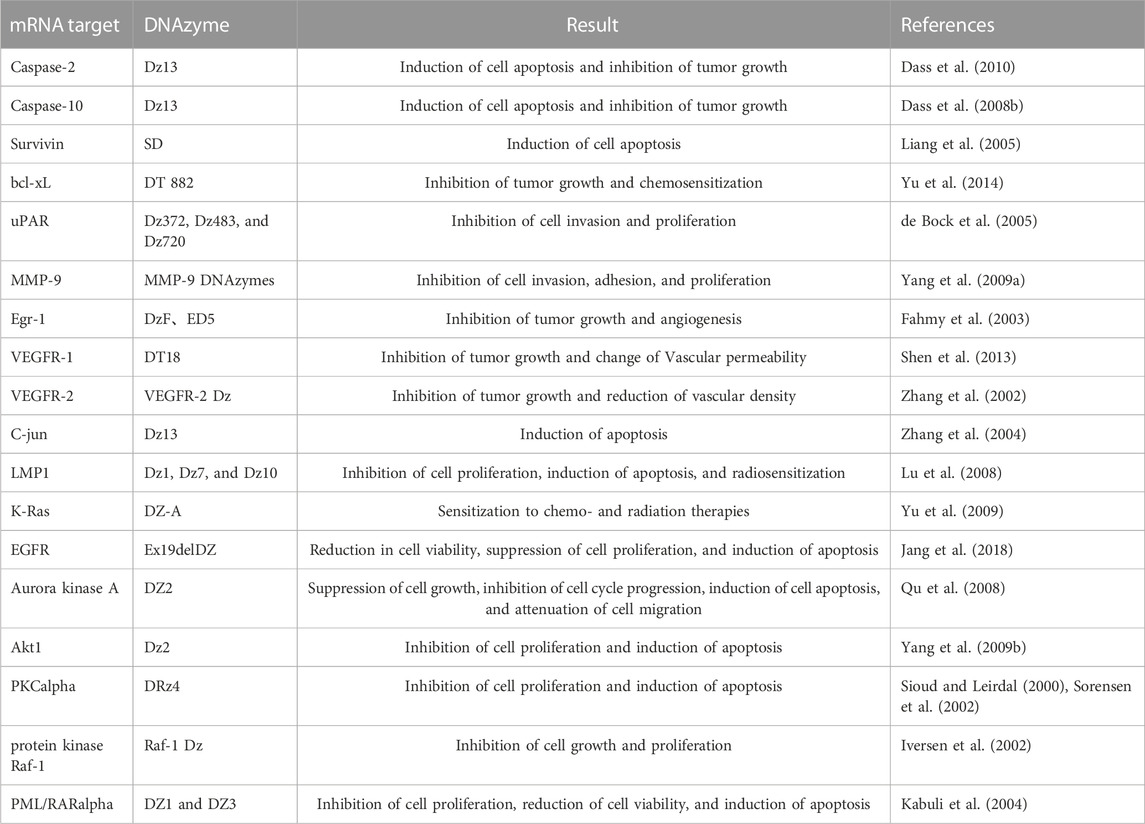 | mRNA target | DNAzyme | Result | References |
|---|---|---|---|
| Caspase-2 | Dz13 | Induction of cell apoptosis and inhibition of tumor growth | Dass et al. (2010) |
| Caspase-10 | Dz13 | Induction of cell apoptosis and inhibition of tumor growth | Dass et al. (2008b) |
| Survivin | SD | Induction of cell apoptosis | Liang et al. (2005) |
| bcl-xL | DT 882 | Inhibition of tumor growth and chemosensitization | Yu et al. (2014) |
| uPAR | Dz372, Dz483, and Dz720 | Inhibition of cell invasion and proliferation | de Bock et al. (2005) |
| MMP-9 | MMP-9 DNAzymes | Inhibition of cell invasion, adhesion, and proliferation | Yang et al. (2009a) |
| Egr-1 | DzF、ED5 | Inhibition of tumor growth and angiogenesis | Fahmy et al. (2003) |
| VEGFR-1 | DT18 | Inhibition of tumor growth and change of Vascular permeability | Shen et al. (2013) |
| VEGFR-2 | VEGFR-2 Dz | Inhibition of tumor growth and reduction of vascular density | Zhang et al. (2002) |
| C-jun | Dz13 | Induction of apoptosis | Zhang et al. (2004) |
| LMP1 | Dz1, Dz7, and Dz10 | Inhibition of cell proliferation, induction of apoptosis, and radiosensitization | Lu et al. (2008) |
| K-Ras | DZ-A | Sensitization to chemo- and radiation therapies | Yu et al. (2009) |
| EGFR | Ex19delDZ | Reduction in cell viability, suppression of cell proliferation, and induction of apoptosis | Jang et al. (2018) |
| Aurora kinase A | DZ2 | Suppression of cell growth, inhibition of cell cycle progression, induction of cell apoptosis, and attenuation of cell migration | Qu et al. (2008) |
| Akt1 | Dz2 | Inhibition of cell proliferation and induction of apoptosis | Yang et al. (2009b) |
| PKCalpha | DRz4 | Inhibition of cell proliferation and induction of apoptosis | Sioud and Leirdal (2000), Sorensen et al. (2002) |
| protein kinase Raf-1 | Raf-1 Dz | Inhibition of cell growth and proliferation | Iversen et al. (2002) |
| PML/RARalpha | DZ1 and DZ3 | Inhibition of cell proliferation, reduction of cell viability, and induction of apoptosis | Kabuli et al. (2004) |